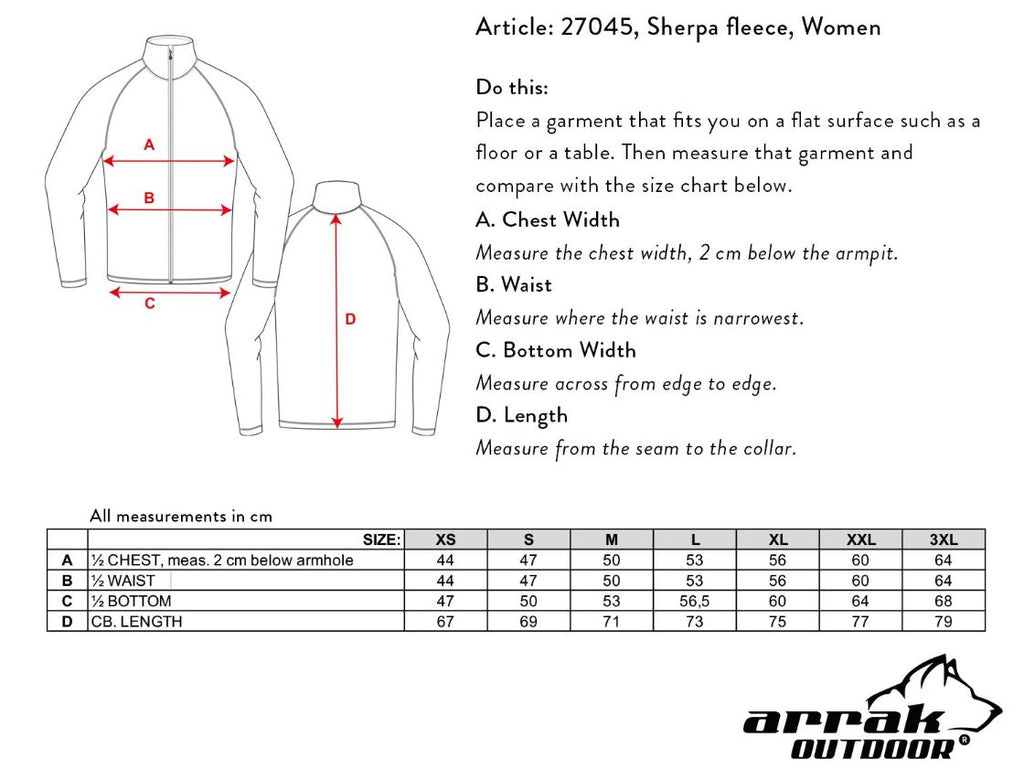 A

B

C

D

Article: 27045, Sherpa fleece, Women

Do this:
Place a garment that fits you on a flat surface such as a floor or a table. Then measure that garment and compare with the size chart below.

A. Chest Width
Measure the chest width, 2 cm below the armpit.

B. Waist
Measure where the waist is narrowest.

C. Bottom Width
Measure across from edge to edge.

D. Length
Measure from the seam to the collar.

All measurements in cm

| | SIZE: | XS | S | M | L | XL | XXL | 3XL |
|---|---|---|---|---|---|---|---|---|
| A | ½ CHEST, meas. 2 cm below armhole | 44 | 47 | 50 | 53 | 56 | 60 | 64 |
| B | ½ WAIST | 44 | 47 | 50 | 53 | 56 | 60 | 64 |
| C | ½ BOTTOM | 47 | 50 | 53 | 56,5 | 60 | 64 | 68 |
| D | CB. LENGTH | 67 | 69 | 71 | 73 | 75 | 77 | 79 |

arrak
OUTDOOR ®